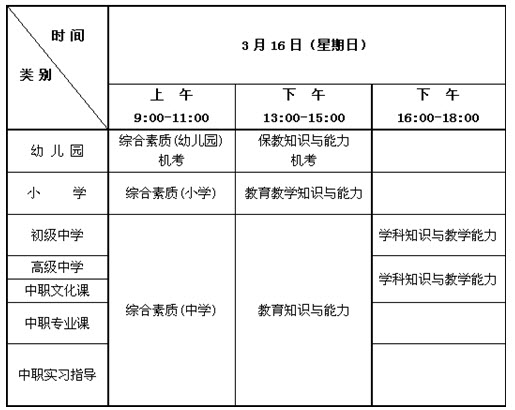 | 时间 类别 | 3月16日（星期日） | | |
|---|---|---|---|
| | 上 午 9:00-11:00 | 下 午 13:00-15:00 | 下 午 16:00-18:00 |
| 幼儿园 | 综合素质(幼儿园) 机考 | 保教知识与能力 机考 | |
| 小 学 | 综合素质(小学) | 教育教学知识与能力 | |
| 初级中学 | 综合素质(中学) | 教育知识与能力 | 学科知识与教学能力 |
| 高级中学 | | | 学科知识与教学能力 |
| 中职文化课 | | | |
| 中职专业课 | | | |
| 中职实习指导 | | | |